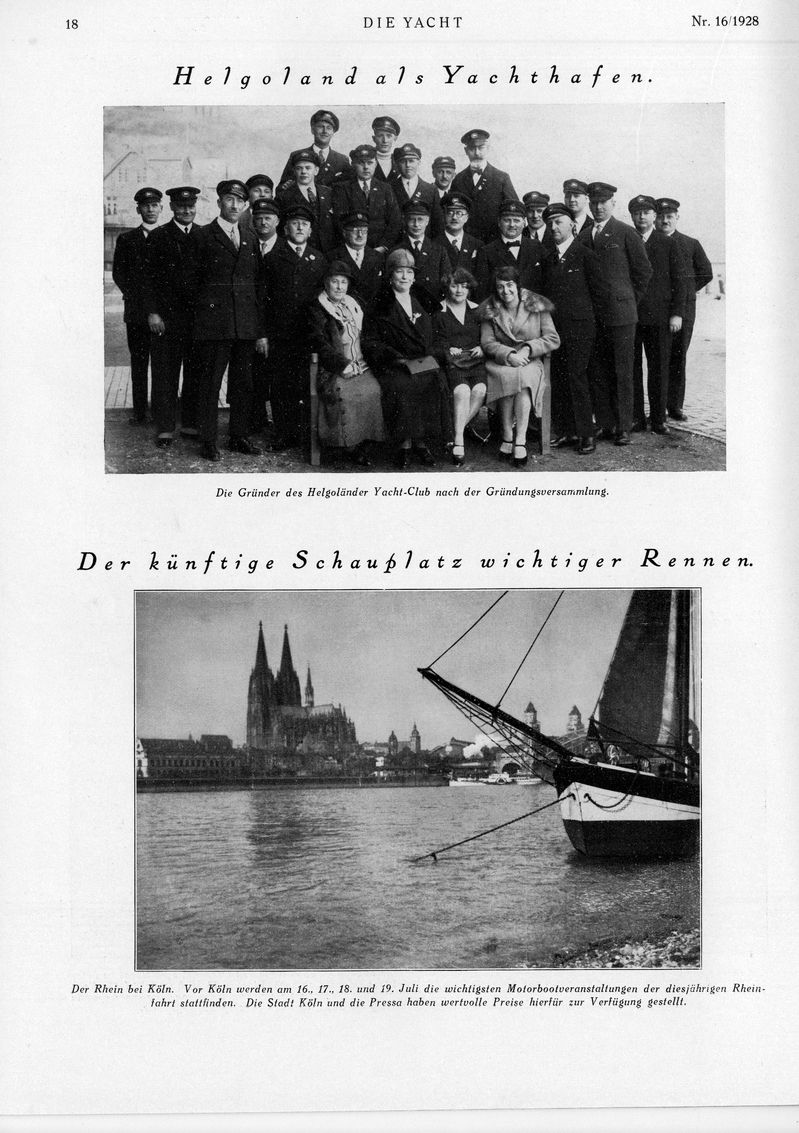 18 DIE YACHT Nr. 16/1928

Helgoland als Yachthafen.

Die Gründer des Helgoländer Yacht-Club nach der Gründungsversammlung.

Der künftige Schauplatz wichtiger Rennen.

Der Rhein bei Köln. Vor Köln werden am 16., 17., 18. und 19. Juli die wichtigsten Motorbootveranstaltungen der diesjährigen Rheinfahrt stattfinden. Die Stadt Köln und die Pressa haben wertvolle Preise hierfür zur Verfügung gestellt.